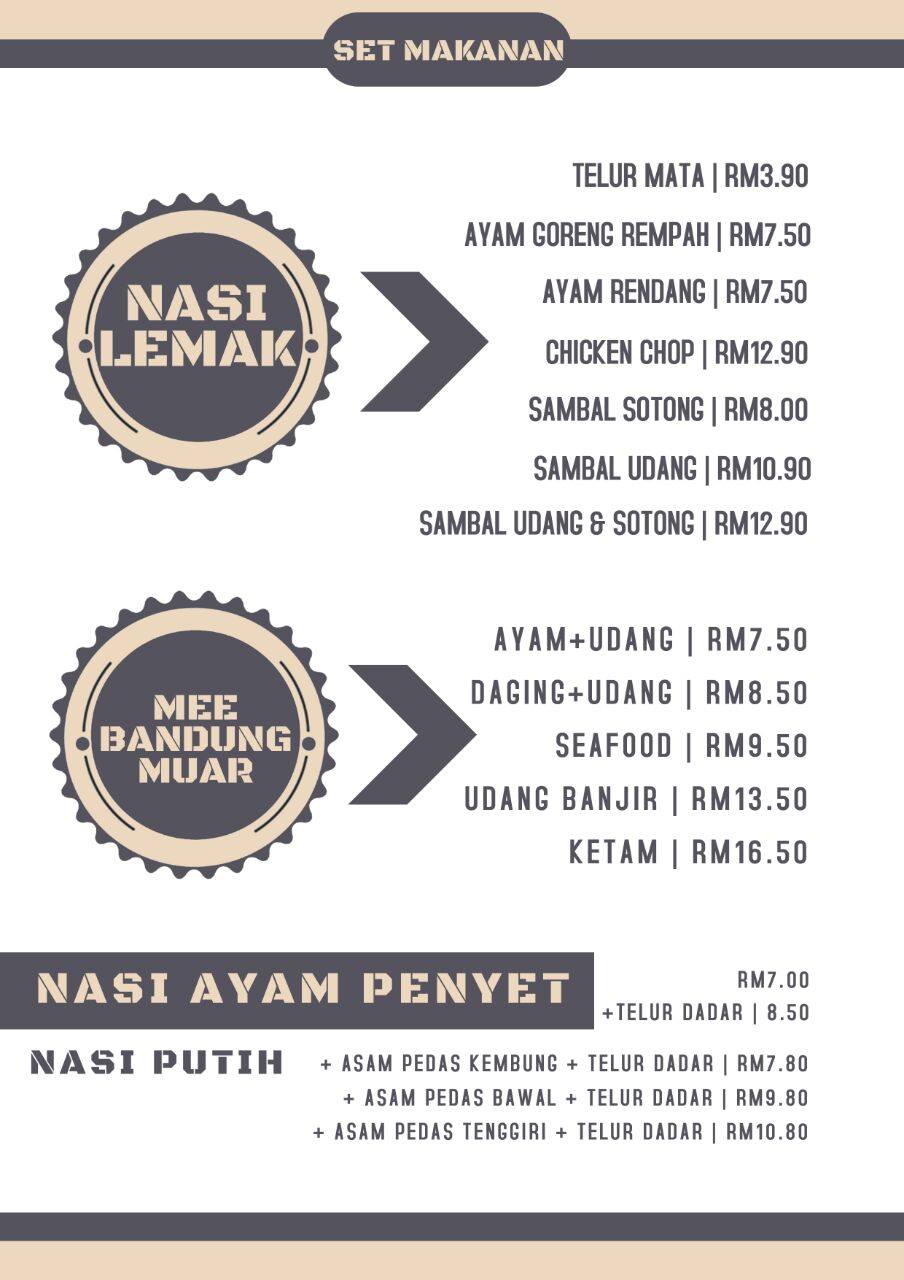 SET MAKANAN

NASI LEMAK

TELUR MATA | RM3.90
AYAM GORENG REMPAH | RM7.50
AYAM RENDANG | RM7.50
CHICKEN CHOP | RM12.90
SAMBAL SOTONG | RM8.00
SAMBAL UDANG | RM10.90
SAMBAL UDANG & SOTONG | RM12.90

MEE BANDUNG MUAR

AYAM+UDANG | RM7.50
DAGING+UDANG | RM8.50
SEAFOOD | RM9.50
UDANG BANJIR | RM13.50
KETAM | RM16.50

NASI AYAM PENYET

RM7.00
+TELUR DADAR | 8.50

NASI PUTIH

+ ASAM PEDAS KEMBUNG + TELUR DADAR | RM7.80
+ ASAM PEDAS BAWAL + TELUR DADAR | RM9.80
+ ASAM PEDAS TENGGIRI + TELUR DADAR | RM10.80